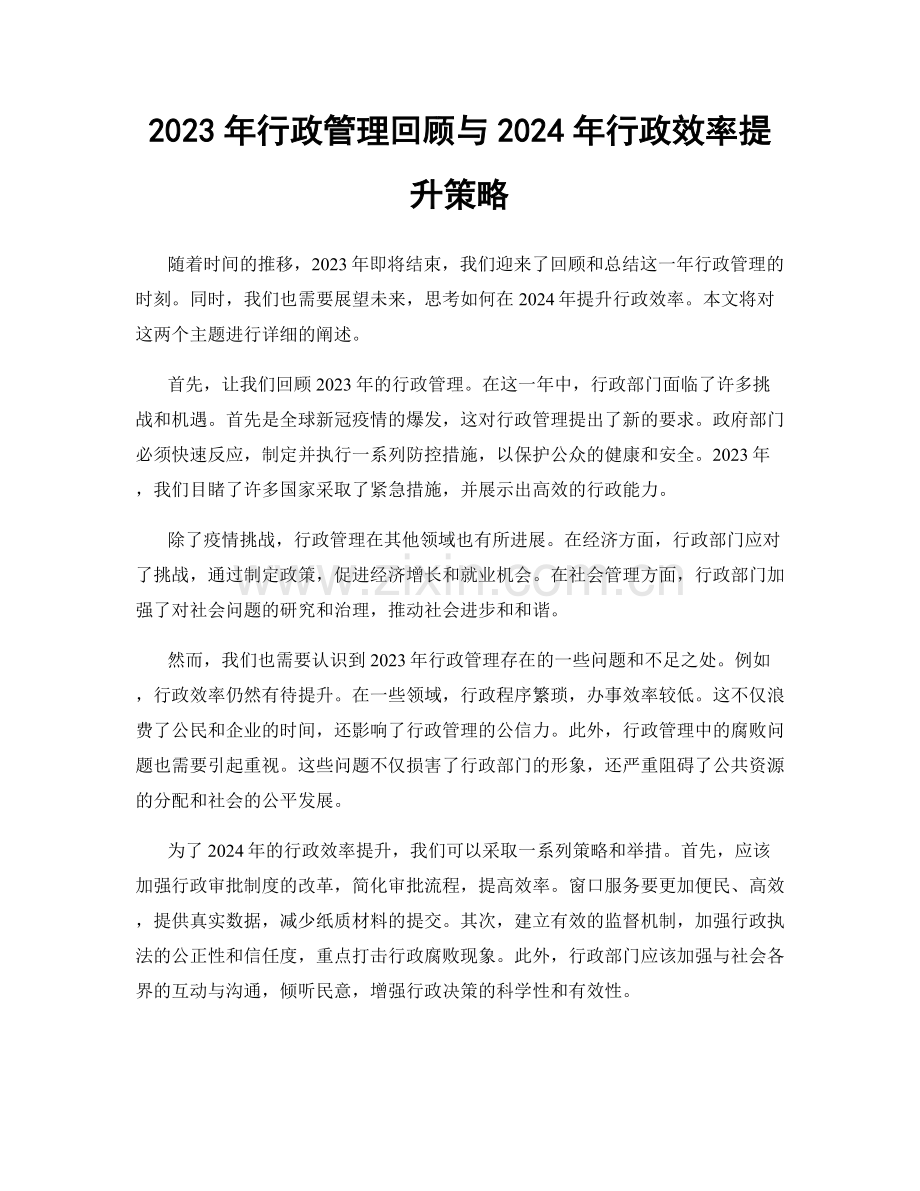 2023年行政管理回顾与2024年行政效率提升策略

随着时间的推移，2023年即将结束，我们迎来了回顾和总结这一年行政管理的时刻。同时，我们也需要展望未来，思考如何在2024年提升行政效率。本文将对这两个主题进行详细的阐述。

首先，让我们回顾2023年的行政管理。在这一年中，行政部门面临了许多挑战和机遇。首先是全球新冠疫情的爆发，这对行政管理提出了新的要求。政府部门必须快速反应，制定并执行一系列防控措施，以保护公众的健康和安全。2023年，我们目睹了许多国家采取了紧急措施，并展示出高效的行政能力。

除了疫情挑战，行政管理在其他领域也有所进展。在经济方面，行政部门应对了挑战，通过制定政策，促进经济增长和就业机会。在社会管理方面，行政部门加强了对社会问题的研究和治理，推动社会进步和和谐。

然而，我们也需要认识到2023年行政管理存在的一些问题和不足之处。例如，行政效率仍然有待提升。在一些领域，行政程序繁琐，办事效率较低。这不仅浪费了公民和企业的时间，还影响了行政管理的公信力。此外，行政管理中的腐败问题也需要引起重视。这些问题不仅损害了行政部门的形象，还严重阻碍了公共资源的分配和社会的公平发展。

为了2024年的行政效率提升，我们可以采取一系列策略和举措。首先，应该加强行政审批制度的改革，简化审批流程，提高效率。窗口服务要更加便民、高效，提供真实数据，减少纸质材料的提交。其次，建立有效的监督机制，加强行政执法的公正性和信任度，重点打击行政腐败现象。此外，行政部门应该加强与社会各界的互动与沟通，倾听民意，增强行政决策的科学性和有效性。

www.zixin.com.cn